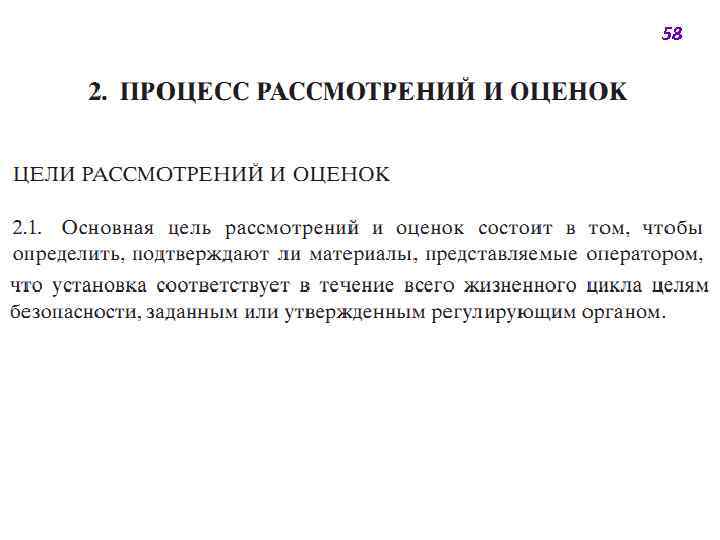 58

2. ПРОЦЕСС РАССМОТРЕНИЙ И ОЦЕНОК

ЦЕЛИ РАССМОТРЕНИЙ И ОЦЕНОК

2.1. Основная цель рассмотрений и оценок состоит в том, чтобы определить, подтверждают ли материалы, представляемые оператором, что установка соответствует в течение всего жизненного цикла целям безопасности, заданным или утвержденным регулирующим органом.